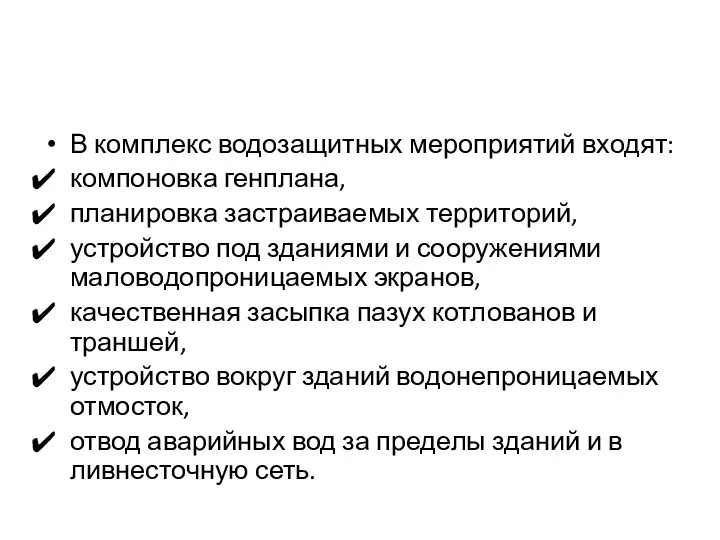 • В комплекс водозащитных мероприятий входят:
✔ компоновка генплана,
✔ планировка застраиваемых территорий,
✔ устройство под зданиями и сооружениями маловодопроницаемых экранов,
✔ качественная засыпка пазух котлованов и траншей,
✔ устройство вокруг зданий водонепроницаемых отмосток,
✔ отвод аварийных вод за пределы зданий и в ливнесточную сеть.